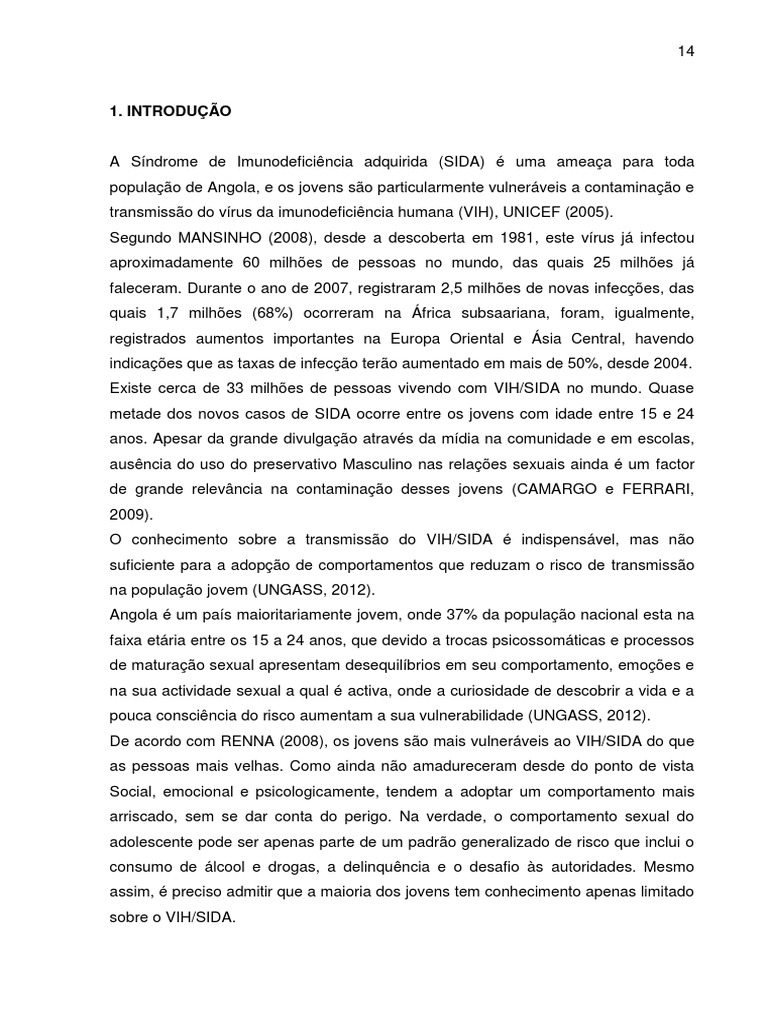 14

1. INTRODUÇÃO

A Síndrome de Imunodeficiência adquirida (SIDA) é uma ameaça para toda população de Angola, e os jovens são particularmente vulneráveis a contaminação e transmissão do vírus da imunodeficiência humana (VIH), UNICEF (2005).
Segundo MANSINHO (2008), desde a descoberta em 1981, este vírus já infectou aproximadamente 60 milhões de pessoas no mundo, das quais 25 milhões já faleceram. Durante o ano de 2007, registraram 2,5 milhões de novas infecções, das quais 1,7 milhões (68%) ocorreram na África subsaariana, foram, igualmente, registrados aumentos importantes na Europa Oriental e Ásia Central, havendo indicações que as taxas de infecção terão aumentado em mais de 50%, desde 2004.
Existe cerca de 33 milhões de pessoas vivendo com VIH/SIDA no mundo. Quase metade dos novos casos de SIDA ocorre entre os jovens com idade entre 15 e 24 anos. Apesar da grande divulgação através da mídia na comunidade e em escolas, ausência do uso do preservativo Masculino nas relações sexuais ainda é um factor de grande relevância na contaminação desses jovens (CAMARGO e FERRARI, 2009).
O conhecimento sobre a transmissão do VIH/SIDA é indispensável, mas não suficiente para a adopção de comportamentos que reduzam o risco de transmissão na população jovem (UNGASS, 2012).
Angola é um país maioritariamente jovem, onde 37% da população nacional esta na faixa etária entre os 15 a 24 anos, que devido a trocas psicossomáticas e processos de maturação sexual apresentam desequilíbrios em seu comportamento, emoções e na sua actividade sexual a qual é activa, onde a curiosidade de descobrir a vida e a pouca consciência do risco aumentam a sua vulnerabilidade (UNGASS, 2012).
De acordo com RENNA (2008), os jovens são mais vulneráveis ao VIH/SIDA do que as pessoas mais velhas. Como ainda não amadureceram desde do ponto de vista Social, emocional e psicologicamente, tendem a adoptar um comportamento mais arriscado, sem se dar conta do perigo. Na verdade, o comportamento sexual do adolescente pode ser apenas parte de um padrão generalizado de risco que inclui o consumo de álcool e drogas, a delinquência e o desafio às autoridades. Mesmo assim, é preciso admitir que a maioria dos jovens tem conhecimento apenas limitado sobre o VIH/SIDA.